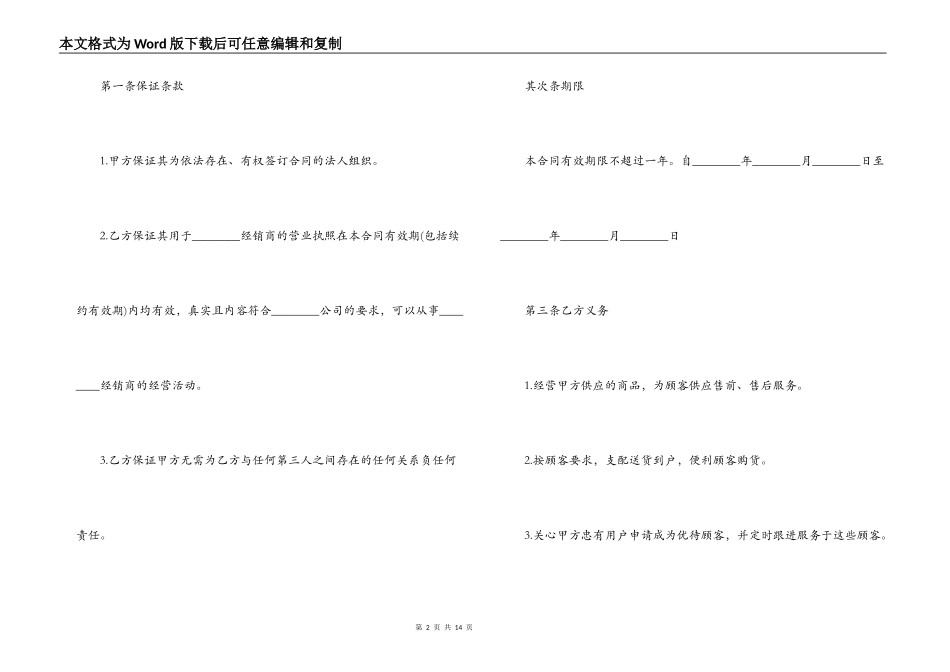 本文格式为Word版下载后可任意编辑和复制

第一条保证条款

1.甲方保证其为依法存在、有权签订合同的法人组织。

2.乙方保证其用于________经销商的营业执照在本合同有效期(包括续约有效期)内均有效，真实且内容符合________公司的要求，可以从事________经销商的经营活动。

3.乙方保证甲方无需为乙方与任何第三人之间存在的任何关系负任何责任。

其次条期限

本合同有效期限不超过一年。自________年________月________日至________年________月________日

第三条乙方义务

1.经营甲方供应的商品，为顾客供应售前、售后服务。

2.按顾客要求，支配送货到户，便利顾客购货。

3.关心甲方忠有用户申请成为优待顾客，并定时跟进服务于这些顾客。

第 2 页 共 14 页